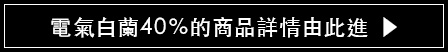 電氣白蘭40%的商品詳情由此進 ▶